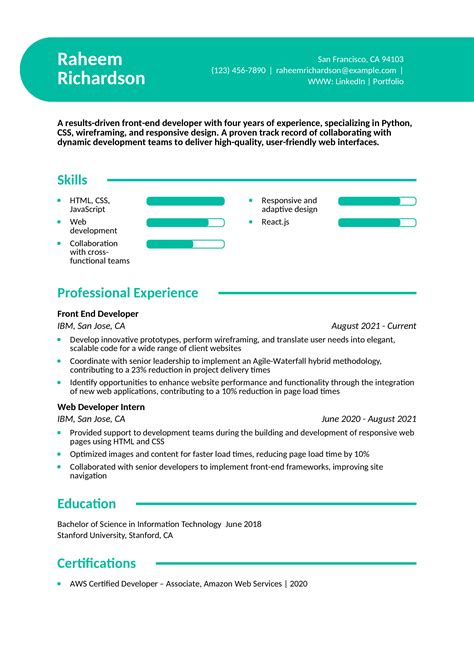 Raheem Richardson

San Francisco, CA 94103
(123) 456-7890 | raheemrichardson@example.com |
WWW: LinkedIn | Portfolio

A results-driven front-end developer with four years of experience, specializing in Python, CSS, wireframing, and responsive design. A proven track record of collaborating with dynamic development teams to deliver high-quality, user-friendly web interfaces.

Skills

- HTML, CSS, JavaScript
- Web development
- Collaboration with cross-functional teams
- Responsive and adaptive design
- React.js

Professional Experience

Front End Developer
IBM, San Jose, CA
August 2021 - Current
- Develop innovative prototypes, perform wireframing, and translate user needs into elegant, scalable code for a wide range of client websites
- Coordinate with senior leadership to implement an Agile-Waterfall hybrid methodology, contributing to a 23% reduction in project delivery times
- Identify opportunities to enhance website performance and functionality through the integration of new web applications, contributing to a 10% reduction in page load times

Web Developer Intern
IBM, San Jose, CA
June 2020 - August 2021
- Provided support to development teams during the building and development of responsive web pages using HTML and CSS
- Optimized images and content for faster load times, reducing page load time by 10%
- Collaborated with senior developers to implement front-end frameworks, improving site navigation

Education

Bachelor of Science in Information Technology June 2018
Stanford University, Stanford, CA

Certifications

- AWS Certified Developer – Associate, Amazon Web Services | 2020